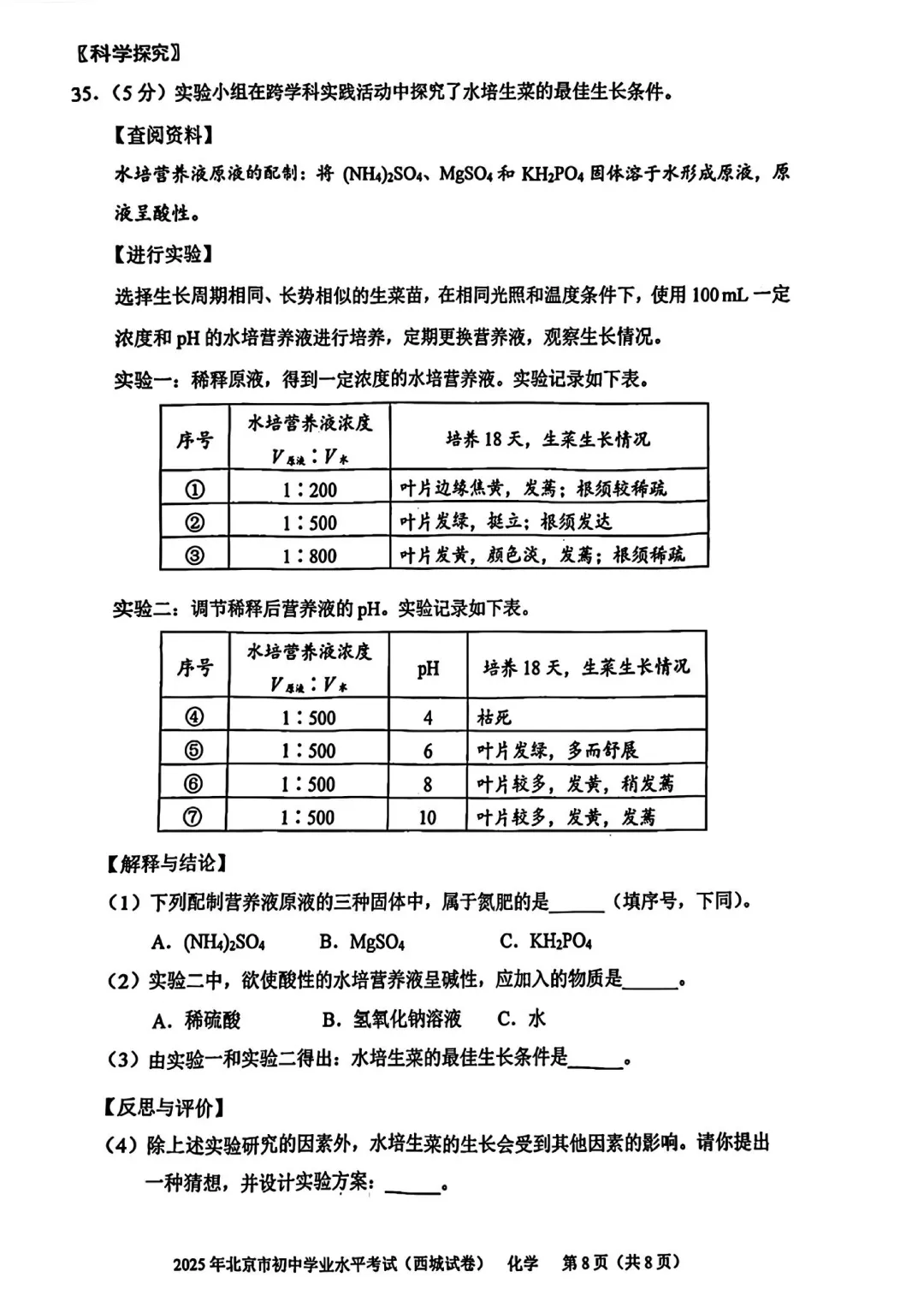 〖科学探究〗

35.（5 分）实验小组在跨学科实践活动中探究了水培生菜的最佳生长条件。

【查阅资料】

水培营养液原液的配制：将 $(NH_4)_2SO_4$、$MgSO_4$ 和 $KH_2PO_4$ 固体溶于水形成原液，原液呈酸性。

【进行实验】

选择生长周期相同、长势相似的生菜苗，在相同光照和温度条件下，使用 100 mL 一定浓度和 pH 的水培营养液进行培养，定期更换营养液，观察生长情况。

实验一：稀释原液，得到一定浓度的水培营养液。实验记录如下表。

| 序号 | 水培营养液浓度 $V_{原液}:V_{水}$ | 培养 18 天，生菜生长情况 |
|---|---|---|
| ① | 1∶200 | 叶片边缘焦黄，发蔫；根须较稀疏 |
| ② | 1∶500 | 叶片发绿，挺立；根须发达 |
| ③ | 1∶800 | 叶片发黄，颜色淡，发蔫；根须稀疏 |

实验二：调节稀释后营养液的 pH。实验记录如下表。

| 序号 | 水培营养液浓度 $V_{原液}:V_{水}$ | pH | 培养 18 天，生菜生长情况 |
|---|---|---|---|
| ④ | 1∶500 | 4 | 枯死 |
| ⑤ | 1∶500 | 6 | 叶片发绿，多而舒展 |
| ⑥ | 1∶500 | 8 | 叶片较多，发黄，稍发蔫 |
| ⑦ | 1∶500 | 10 | 叶片较多，发黄，发蔫 |

【解释与结论】

（1）下列配制营养液原液的三种固体中，属于氮肥的是______（填序号，下同）。

A. $(NH_4)_2SO_4$　　B. $MgSO_4$　　C. $KH_2PO_4$

（2）实验二中，欲使酸性的水培营养液呈碱性，应加入的物质是______。

A. 稀硫酸　　B. 氢氧化钠溶液　　C. 水

（3）由实验一和实验二得出：水培生菜的最佳生长条件是______。

【反思与评价】

（4）除上述实验研究的因素外，水培生菜的生长会受到其他因素的影响。请你提出一种猜想，并设计实验方案：______。

2025 年北京市初中学业水平考试（西城试卷）　化学　第 8 页（共 8 页）